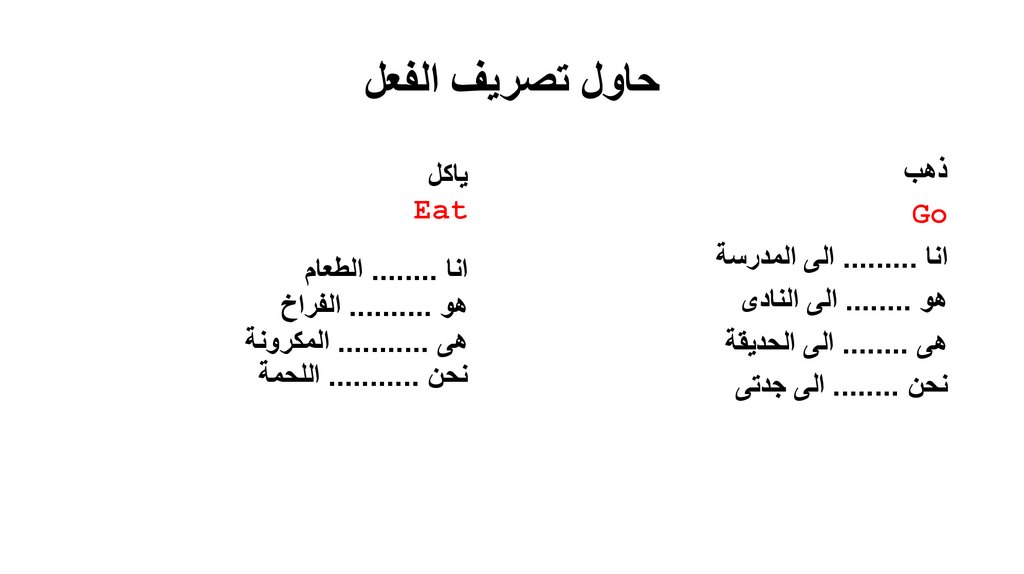 حاول تصريف الفعل

ذهب
Go
انا ......... الى المدرسة
هو ........ الى النادى
هى ........ الى الحديقة
نحن ........ الى جدتى

ياكل
Eat
انا ........ الطعام
هو .......... الفراخ
هى ........... المكرونة
نحن ........... اللحمة